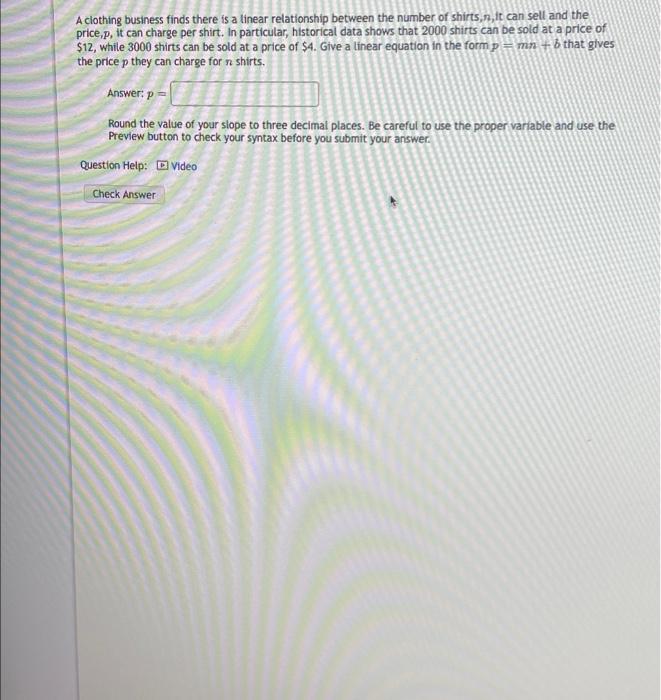 A clothing business finds there is a linear relationship between the number of shirts,$n$,it can sell and the price,$p$, it can charge per shirt. In particular, historical data shows that 2000 shirts can be sold at a price of \$12, while 3000 shirts can be sold at a price of \$4. Give a linear equation in the form $p = mn + b$ that gives the price $p$ they can charge for $n$ shirts.

Answer: $p =$

Round the value of your slope to three decimal places. Be careful to use the proper variable and use the Preview button to check your syntax before you submit your answer.

Question Help: Video

Check Answer